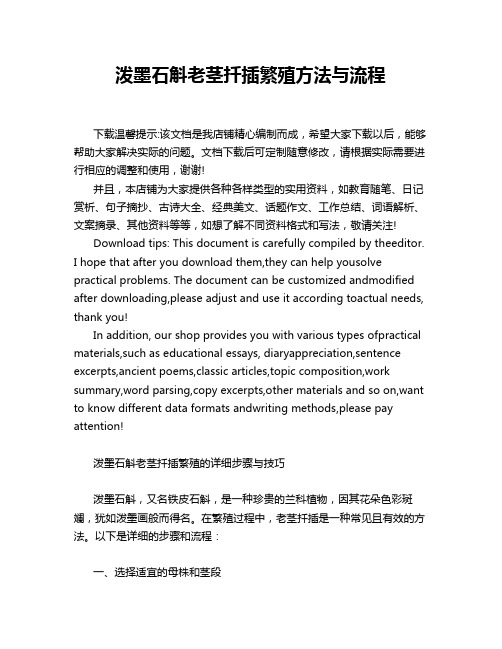 泼墨石斛老茎扦插繁殖方法与流程

下载温馨提示:该文档是我店铺精心编制而成，希望大家下载以后，能够帮助大家解决实际的问题。文档下载后可定制随意修改，请根据实际需要进行相应的调整和使用，谢谢!

并且，本店铺为大家提供各种各样类型的实用资料，如教育随笔、日记赏析、句子摘抄、古诗大全、经典美文、话题作文、工作总结、词语解析、文案摘录、其他资料等等，如想了解不同资料格式和写法，敬请关注!

Download tips: This document is carefully compiled by theeditor. I hope that after you download them,they can help yousolve practical problems. The document can be customized andmodified after downloading,please adjust and use it according toactual needs, thank you!

In addition, our shop provides you with various types ofpractical materials,such as educational essays, diaryappreciation,sentence excerpts,ancient poems,classic articles,topic composition,work summary,word parsing,copy excerpts,other materials and so on,want to know different data formats andwriting methods,please pay attention!

泼墨石斛老茎扦插繁殖的详细步骤与技巧

泼墨石斛，又名铁皮石斛，是一种珍贵的兰科植物，因其花朵色彩斑斓，犹如泼墨画般而得名。在繁殖过程中，老茎扦插是一种常见且有效的方法。以下是详细的步骤和流程：

一、选择适宜的母株和茎段